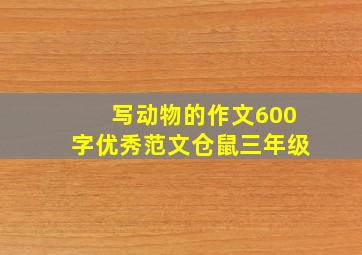 写动物的作文600字优秀范文仓鼠三年级